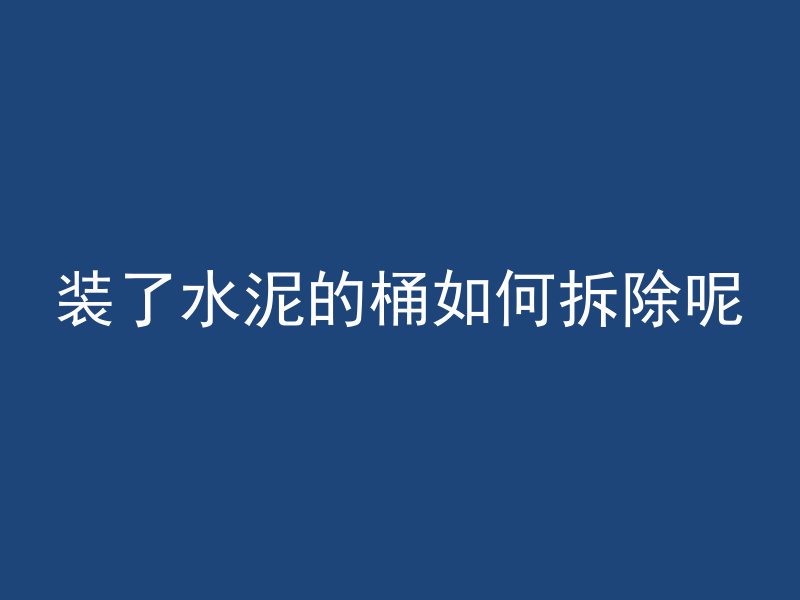 装了水泥的桶如何拆除呢